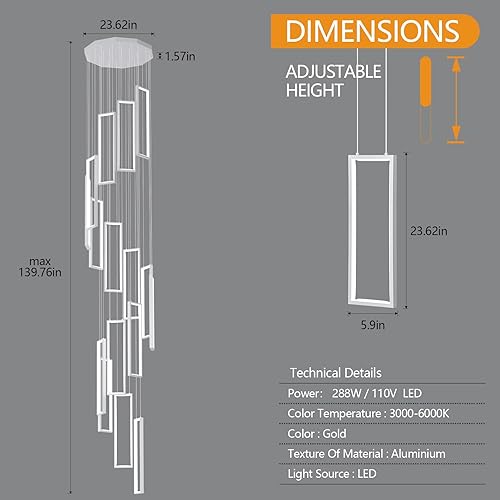 23.62in

1.57in

max
139.76in

DIMENSIONS

ADJUSTABLE
HEIGHT

23.62in

5.9in

Technical Details

Power: 288W / 110V LED

Color Temperature : 3000-6000K

Color : Gold

Texture Of Material : Aluminium

Light Source : LED